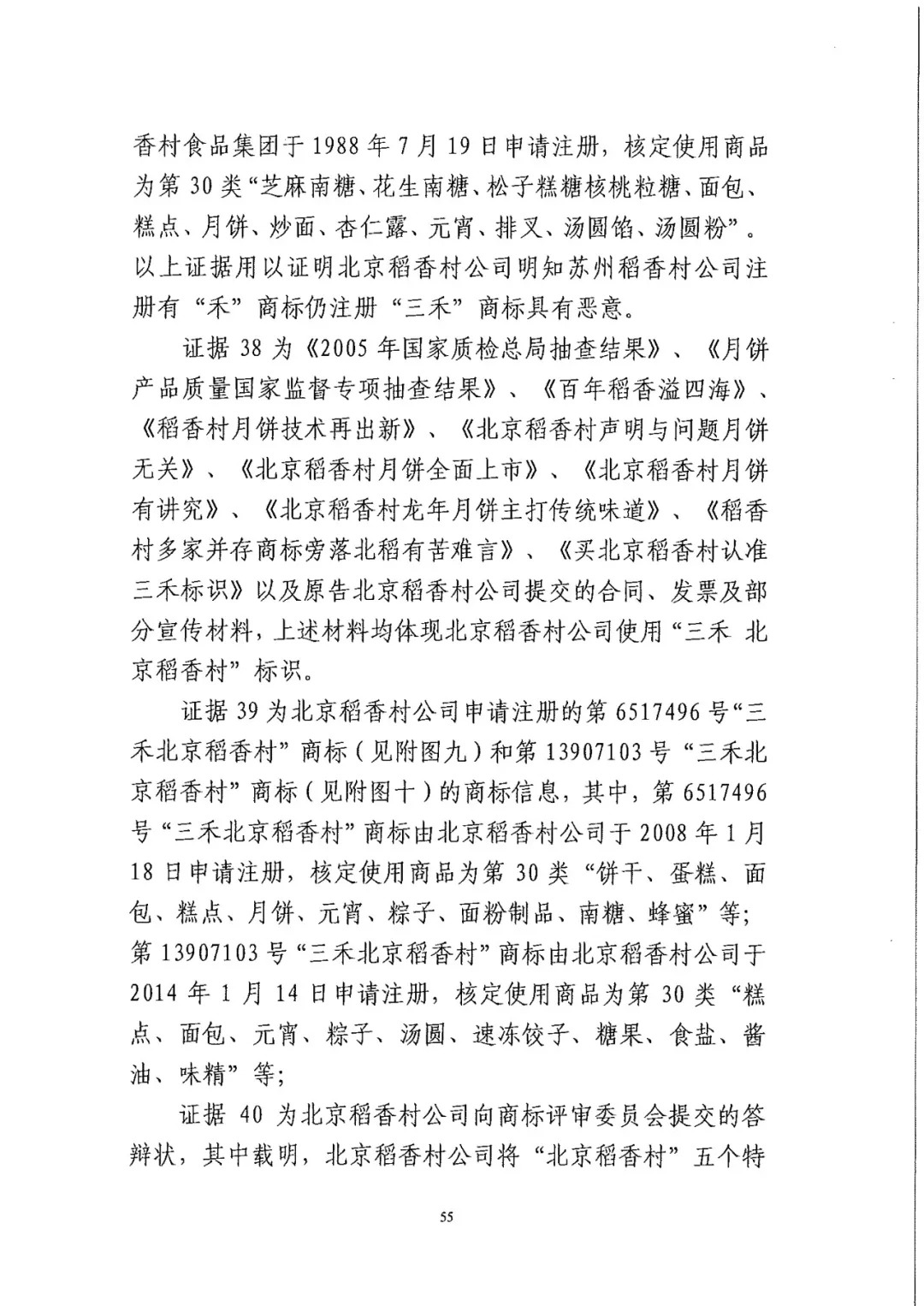 香村食品集团于 1988 年 7 月 19 日申请注册，核定使用商品为第 30 类“芝麻南糖、花生南糖、松子糕糖核桃粒糖、面包、糕点、月饼、炒面、杏仁露、元宵、排叉、汤圆馅、汤圆粉”。以上证据用以证明北京稻香村公司明知苏州稻香村公司注册有“禾”商标仍注册“三禾”商标具有恶意。

证据 38 为《2005 年国家质检总局抽查结果》、《月饼产品质量国家监督专项抽查结果》、《百年稻香溢四海》、《稻香村月饼技术再出新》、《北京稻香村声明与问题月饼无关》、《北京稻香村月饼全面上市》、《北京稻香村月饼有讲究》、《北京稻香村龙年月饼主打传统味道》、《稻香村多家并存商标旁落北稻有苦难言》、《买北京稻香村认准三禾标识》以及原告北京稻香村公司提交的合同、发票及部分宣传材料，上述材料均体现北京稻香村公司使用“三禾 北京稻香村”标识。

证据 39 为北京稻香村公司申请注册的第 6517496 号“三禾北京稻香村”商标（见附图九）和第 13907103 号“三禾北京稻香村”商标（见附图十）的商标信息，其中，第 6517496 号“三禾北京稻香村”商标由北京稻香村公司于 2008 年 1 月 18 日申请注册，核定使用商品为第 30 类“饼干、蛋糕、面包、糕点、月饼、元宵、粽子、面粉制品、南糖、蜂蜜”等；第 13907103 号“三禾北京稻香村”商标由北京稻香村公司于 2014 年 1 月 14 日申请注册，核定使用商品为第 30 类“糕点、面包、元宵、粽子、汤圆、速冻饺子、糖果、食盐、酱油、味精”等；

证据 40 为北京稻香村公司向商标评审委员会提交的答辩状，其中载明，北京稻香村公司将“北京稻香村”五个特

55